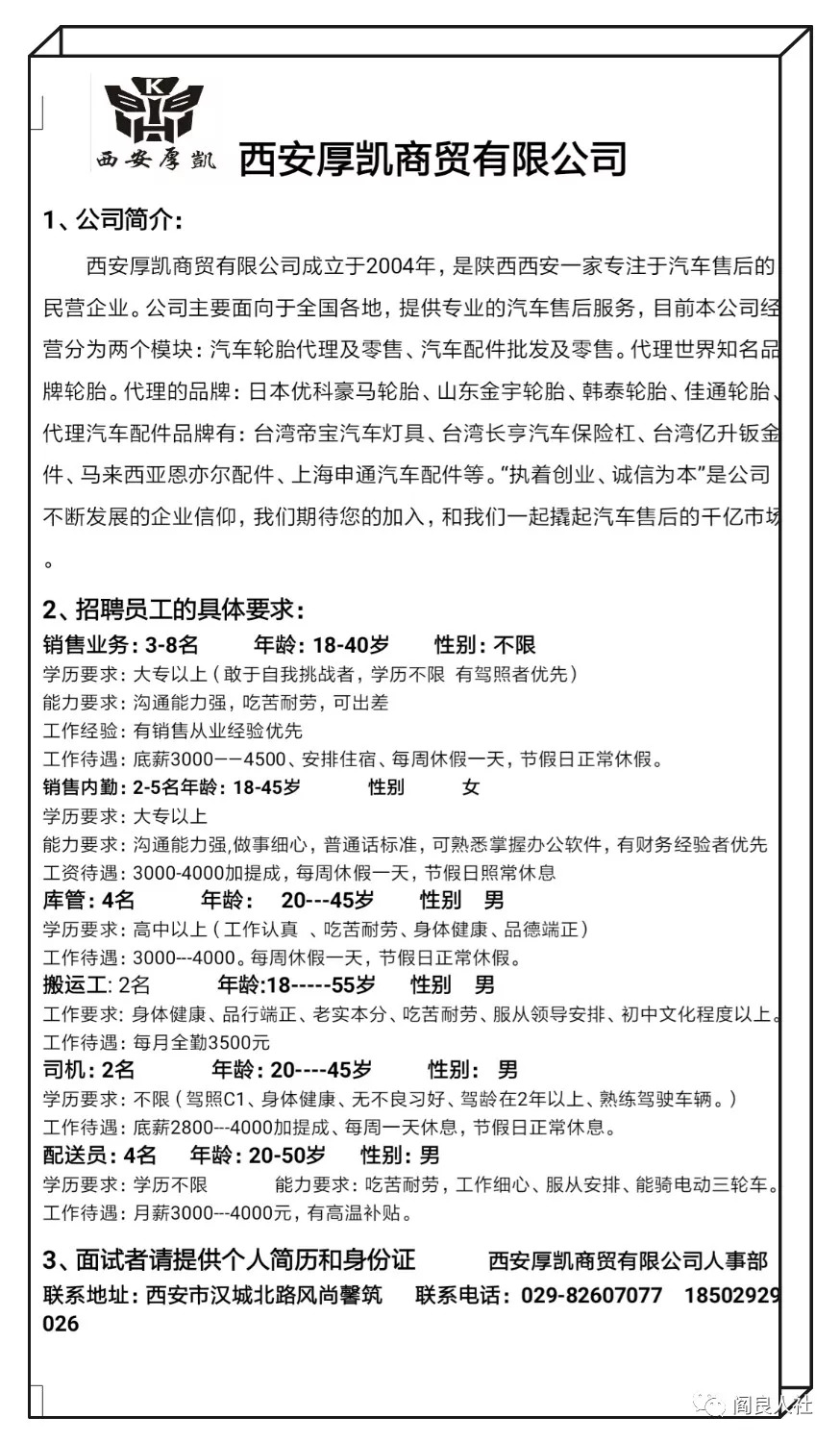 K
H
西安厚凯 西安厚凯商贸有限公司

1、公司简介:

西安厚凯商贸有限公司成立于2004年，是陕西西安一家专注于汽车售后的民营企业。公司主要面向于全国各地，提供专业的汽车售后服务，目前本公司经营分为两个模块：汽车轮胎代理及零售、汽车配件批发及零售。代理世界知名品牌轮胎。代理的品牌：日本优科豪马轮胎、山东金宇轮胎、韩泰轮胎、佳通轮胎、代理汽车配件品牌有：台湾帝宝汽车灯具、台湾长亨汽车保险杠、台湾亿升钣金件、马来西亚恩亦尔配件、上海申通汽车配件等。“执着创业、诚信为本”是公司不断发展的企业信仰，我们期待您的加入，和我们一起撬起汽车售后的千亿市场。

2、招聘员工的具体要求:
销售业务：3-8名 年龄：18-40岁 性别：不限
学历要求：大专以上（敢于自我挑战者，学历不限 有驾照者优先）
能力要求：沟通能力强，吃苦耐劳，可出差
工作经验：有销售从业经验优先
工作待遇：底薪3000——4500、安排住宿、每周休假一天，节假日正常休假。
销售内勤：2-5名年龄：18-45岁 性别 女
学历要求：大专以上
能力要求：沟通能力强,做事细心，普通话标准，可熟悉掌握办公软件，有财务经验者优先
工资待遇：3000-4000加提成，每周休假一天，节假日照常休息
库管：4名 年龄： 20---45岁 性别 男
学历要求：高中以上（工作认真 、吃苦耐劳、身体健康、品德端正）
工作待遇：3000---4000。每周休假一天，节假日正常休假。
搬运工：2名 年龄:18-----55岁 性别 男
工作要求：身体健康、品行端正、老实本分、吃苦耐劳、服从领导安排、初中文化程度以上。
工作待遇：每月全勤3500元
司机：2名 年龄：20----45岁 性别： 男
学历要求：不限（驾照C1、身体健康、无不良习好、驾龄在2年以上、熟练驾驶车辆。）
工作待遇：底薪2800---4000加提成、每周一天休息，节假日正常休息。
配送员：4名 年龄：20-50岁 性别：男
学历要求：学历不限 能力要求：吃苦耐劳，工作细心、服从安排、能骑电动三轮车。
工作待遇：月薪3000---4000元，有高温补贴。

3、面试者请提供个人简历和身份证 西安厚凯商贸有限公司人事部
联系地址：西安市汉城北路风尚馨筑 联系电话：029-82607077 18502929026

阎良人社